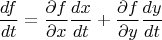 $\frac{df}{dt} = \frac{\partial f}{\partial x}\frac{dx}{dt} + \frac{\partial f}{\partial y}\frac{dy}{dt}$